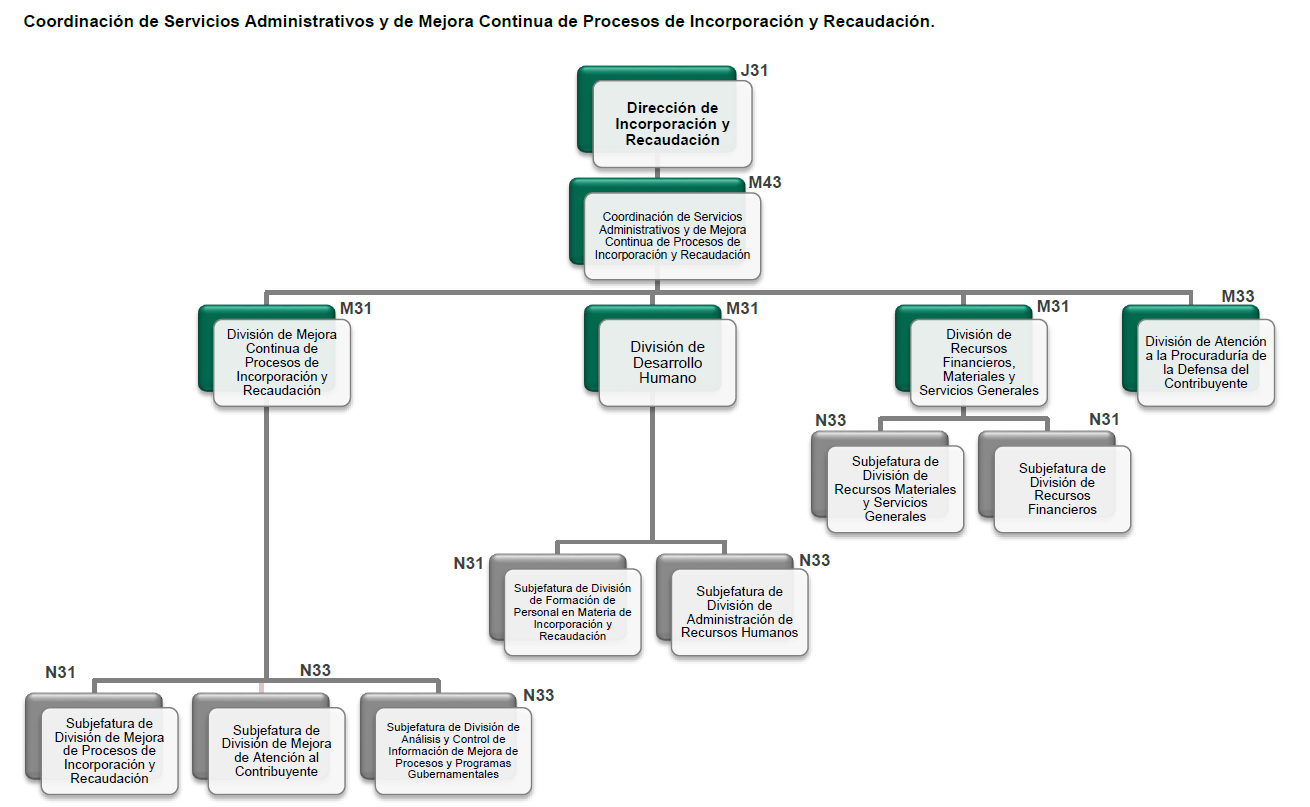 Coordinación de Servicios Administrativos y de Mejora Continua de Procesos de Incorporación y Recaudación.

J31
Dirección de Incorporación y Recaudación

M43
Coordinación de Servicios Administrativos y de Mejora Continua de Procesos de Incorporación y Recaudación

M31
División de Mejora Continua de Procesos de Incorporación y Recaudación

M31
División de Desarrollo Humano

M31
División de Recursos Financieros, Materiales y Servicios Generales

M33
División de Atención a la Procuraduría de la Defensa del Contribuyente

N33
Subjefatura de División de Recursos Materiales y Servicios Generales

N31
Subjefatura de División de Recursos Financieros

N31
Subjefatura de División de Formación de Personal en Materia de Incorporación y Recaudación

N33
Subjefatura de División de Administración de Recursos Humanos

N31
Subjefatura de División de Mejora de Procesos de Incorporación y Recaudación

N33
Subjefatura de División de Mejora de Atención al Contribuyente

N33
Subjefatura de División de Análisis y Control de Información de Mejora de Procesos y Programas Gubernamentales